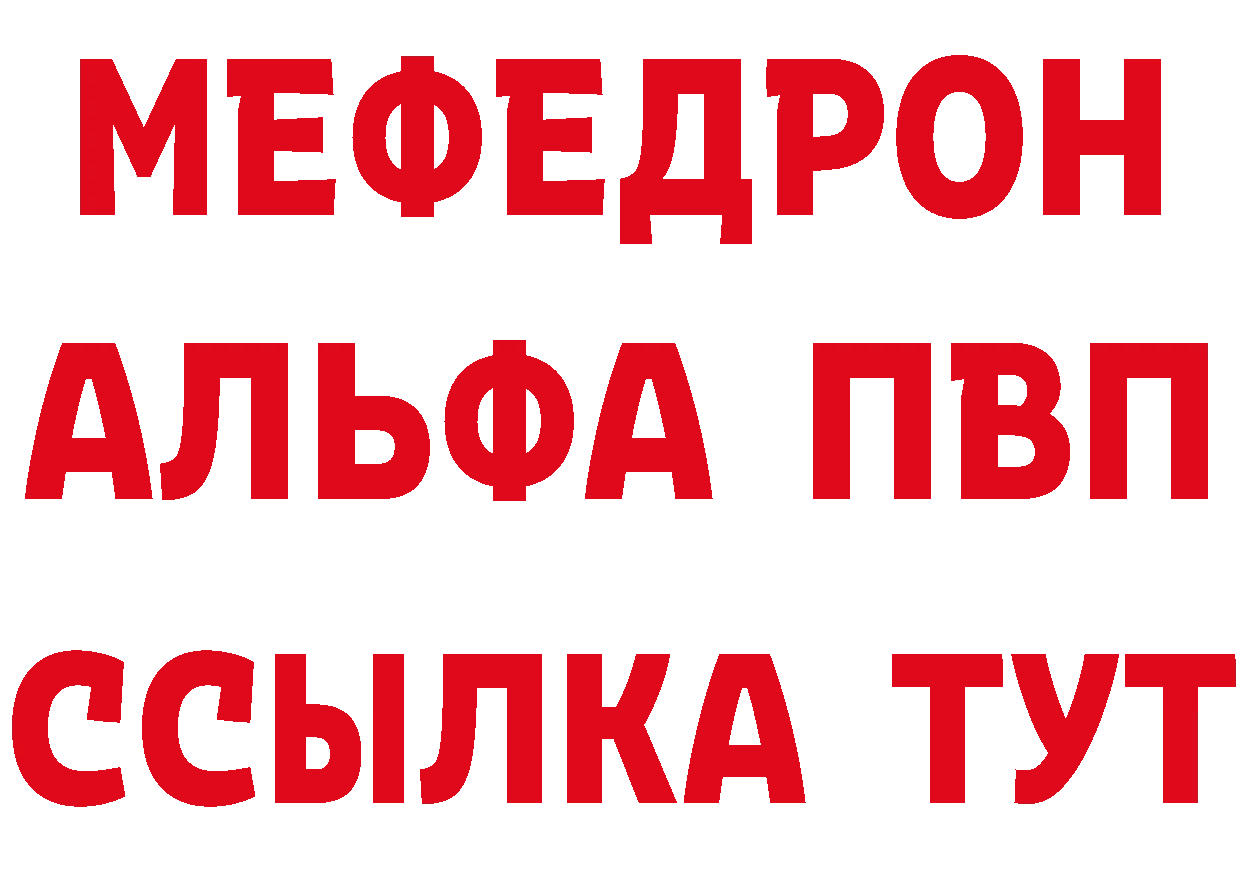 МЕФЕДРОН
АЛЬФА ПВП
ССЫЛКА ТУТ